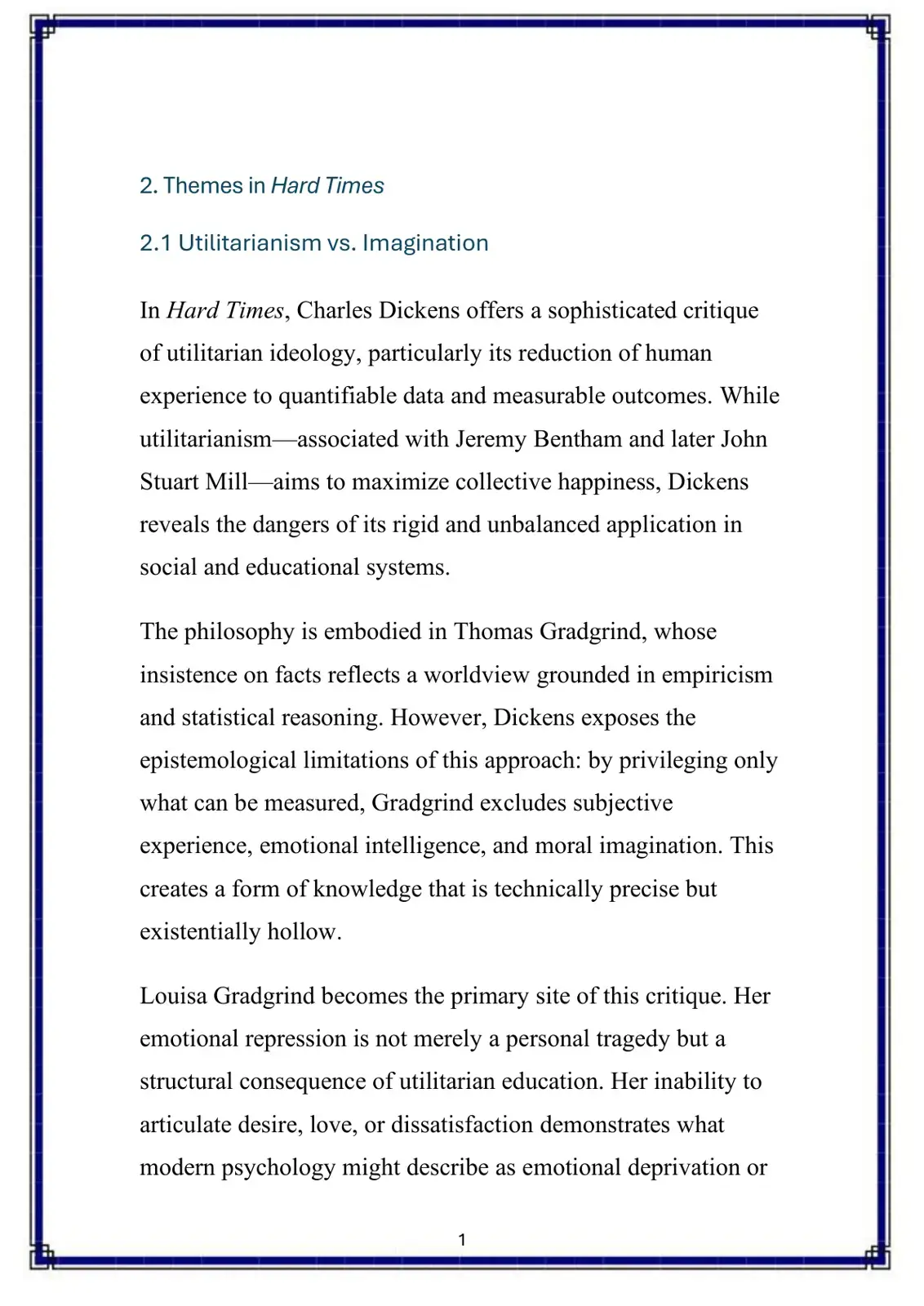 2. Themes in Hard Times

2.1 Utilitarianism vs. Imagination

In Hard Times, Charles Dickens offers a sophisticated critique of utilitarian ideology, particularly its reduction of human experience to quantifiable data and measurable outcomes. While utilitarianism—associated with Jeremy Bentham and later John Stuart Mill—aims to maximize collective happiness, Dickens reveals the dangers of its rigid and unbalanced application in social and educational systems.

The philosophy is embodied in Thomas Gradgrind, whose insistence on facts reflects a worldview grounded in empiricism and statistical reasoning. However, Dickens exposes the epistemological limitations of this approach: by privileging only what can be measured, Gradgrind excludes subjective experience, emotional intelligence, and moral imagination. This creates a form of knowledge that is technically precise but existentially hollow.

Louisa Gradgrind becomes the primary site of this critique. Her emotional repression is not merely a personal tragedy but a structural consequence of utilitarian education. Her inability to articulate desire, love, or dissatisfaction demonstrates what modern psychology might describe as emotional deprivation or

1